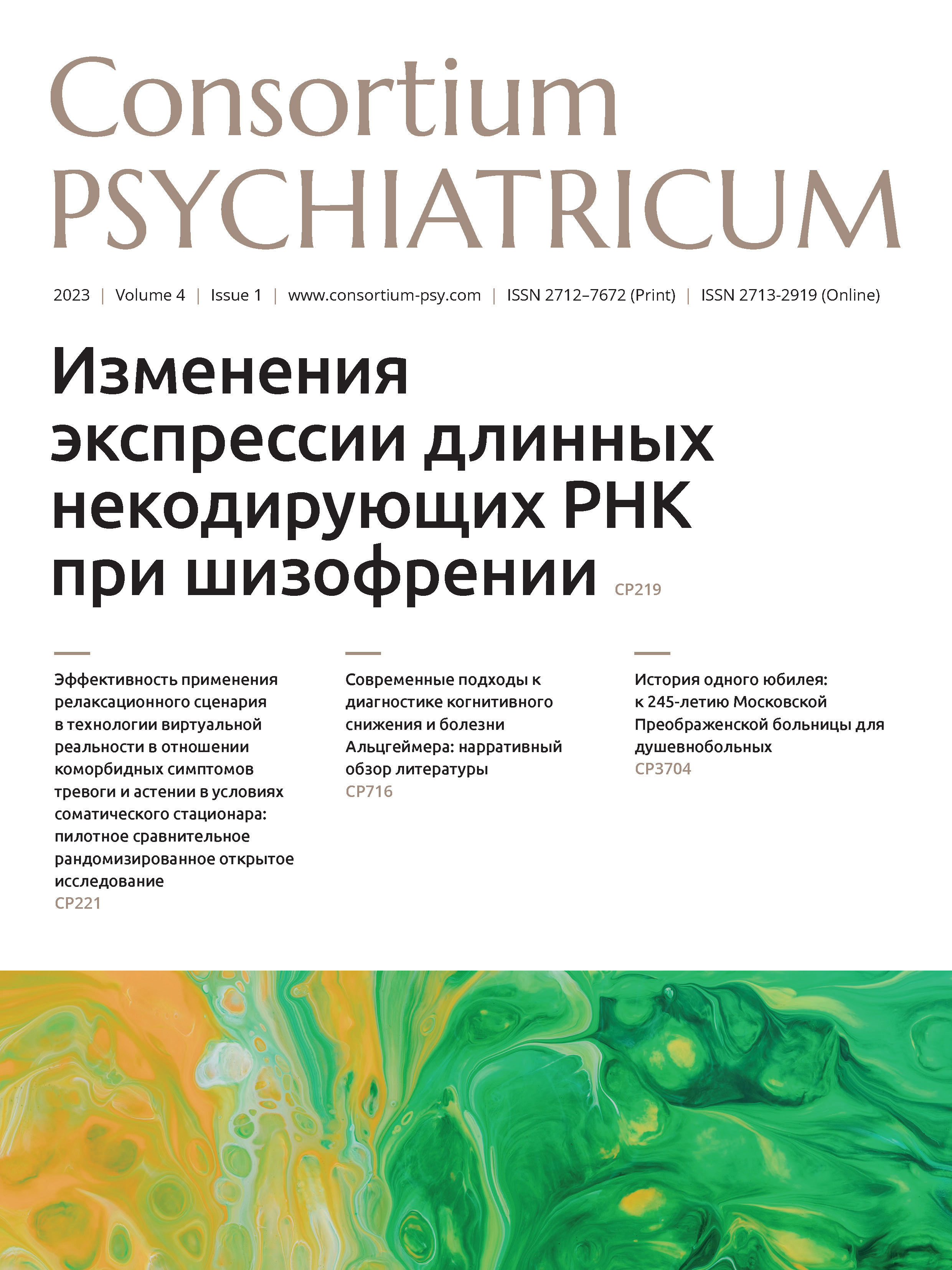 Consortium PSYCHIATRICUM

2023 | Volume 4 | Issue 1 | www.consortium-psy.com | ISSN 2712–7672 (Print) | ISSN 2713-2919 (Online)

Изменения экспрессии длинных некодирующих РНК при шизофрении CP219

Эффективность применения релаксационного сценария в технологии виртуальной реальности в отношении коморбидных симптомов тревоги и астении в условиях соматического стационара: пилотное сравнительное рандомизированное открытое исследование
CP221

Современные подходы к диагностике когнитивного снижения и болезни Альцгеймера: нарративный обзор литературы
CP716

История одного юбилея: к 245-летию Московской Преображенской больницы для душевнобольных
CP3704